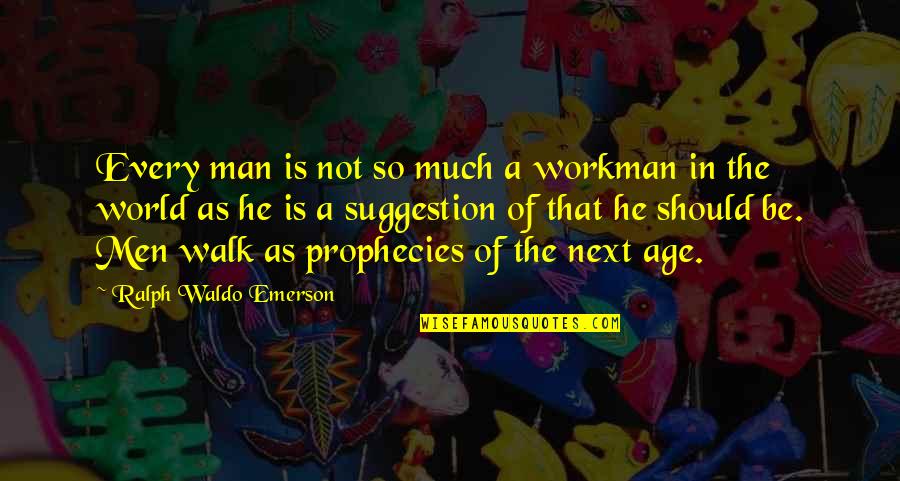 Every man is not so much a workman in the world as he is a suggestion of that he should be. Men walk as prophecies of the next age.

~ Ralph Waldo Emerson

WISEFAMOUSQUOTES.COM